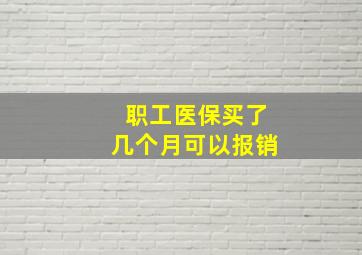 职工医保买了
几个月可以报销